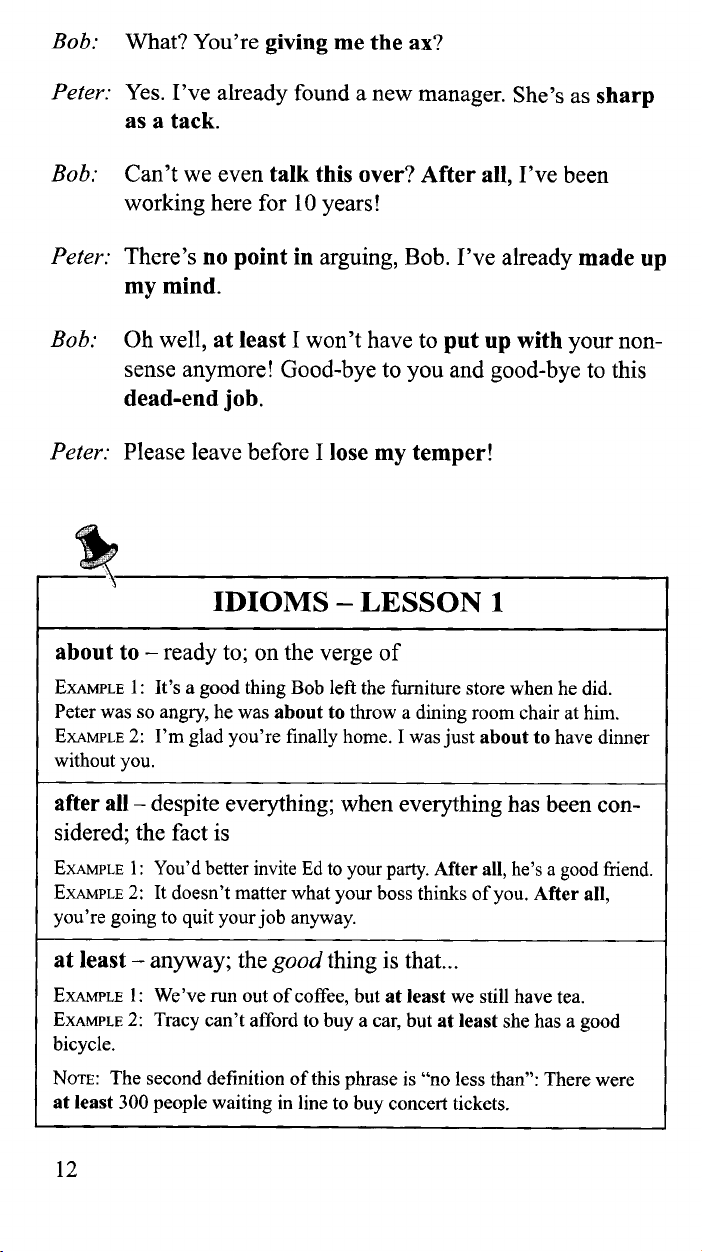 Bob: What? You're giving me the ax?

Peter: Yes. I've already found a new manager. She's as sharp as a tack.

Bob: Can't we even talk this over? After all, I've been working here for 10 years!

Peter: There's no point in arguing, Bob. I've already made up my mind.

Bob: Oh well, at least I won't have to put up with your nonsense anymore! Good-bye to you and good-bye to this dead-end job.

Peter: Please leave before I lose my temper!

IDIOMS – LESSON 1

about to – ready to; on the verge of

EXAMPLE 1: It's a good thing Bob left the furniture store when he did. Peter was so angry, he was about to throw a dining room chair at him.
EXAMPLE 2: I'm glad you're finally home. I was just about to have dinner without you.

after all – despite everything; when everything has been considered; the fact is

EXAMPLE 1: You'd better invite Ed to your party. After all, he's a good friend.
EXAMPLE 2: It doesn't matter what your boss thinks of you. After all, you're going to quit your job anyway.

at least – anyway; the good thing is that...

EXAMPLE 1: We've run out of coffee, but at least we still have tea.
EXAMPLE 2: Tracy can't afford to buy a car, but at least she has a good bicycle.

NOTE: The second definition of this phrase is "no less than": There were at least 300 people waiting in line to buy concert tickets.

12